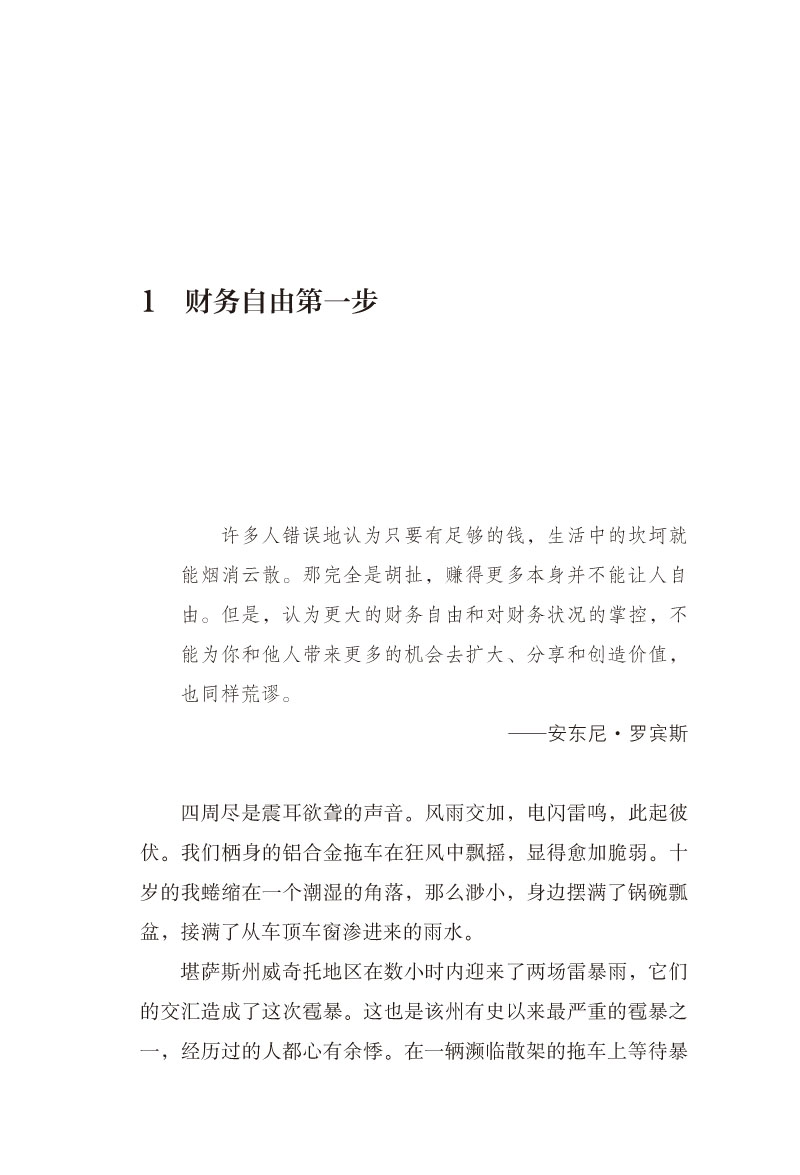 1　财务自由第一步

许多人错误地认为只要有足够的钱，生活中的坎坷就能烟消云散。那完全是胡扯，赚得更多本身并不能让人自由。但是，认为更大的财务自由和对财务状况的掌控，不能为你和他人带来更多的机会去扩大、分享和创造价值，也同样荒谬。

——安东尼·罗宾斯

四周尽是震耳欲聋的声音。风雨交加，电闪雷鸣，此起彼伏。我们栖身的铝合金拖车在狂风中飘摇，显得愈加脆弱。十岁的我蜷缩在一个潮湿的角落，那么渺小，身边摆满了锅碗瓢盆，接满了从车顶车窗渗进来的雨水。

堪萨斯州威奇托地区在数小时内迎来了两场雷暴雨，它们的交汇造成了这次雹暴。这也是该州有史以来最严重的雹暴之一，经历过的人都心有余悸。在一辆濒临散架的拖车上等待暴